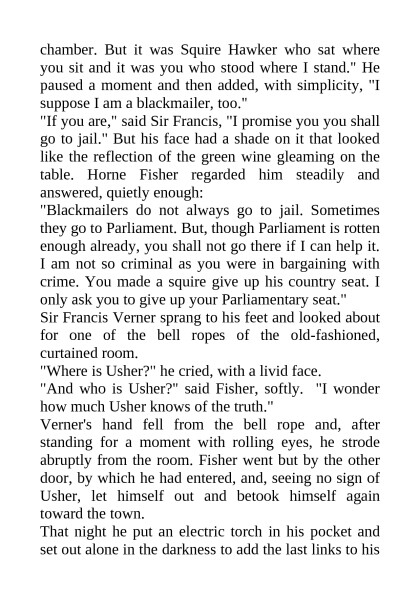 chamber. But it was Squire Hawker who sat where you sit and it was you who stood where I stand." He paused a moment and then added, with simplicity, "I suppose I am a blackmailer, too."
"If you are," said Sir Francis, "I promise you you shall go to jail." But his face had a shade on it that looked like the reflection of the green wine gleaming on the table. Horne Fisher regarded him steadily and answered, quietly enough:
"Blackmailers do not always go to jail. Sometimes they go to Parliament. But, though Parliament is rotten enough already, you shall not go there if I can help it. I am not so criminal as you were in bargaining with crime. You made a squire give up his country seat. I only ask you to give up your Parliamentary seat."
Sir Francis Verner sprang to his feet and looked about for one of the bell ropes of the old-fashioned, curtained room.
"Where is Usher?" he cried, with a livid face.
"And who is Usher?" said Fisher, softly. "I wonder how much Usher knows of the truth."
Verner's hand fell from the bell rope and, after standing for a moment with rolling eyes, he strode abruptly from the room. Fisher went but by the other door, by which he had entered, and, seeing no sign of Usher, let himself out and betook himself again toward the town.
That night he put an electric torch in his pocket and set out alone in the darkness to add the last links to his